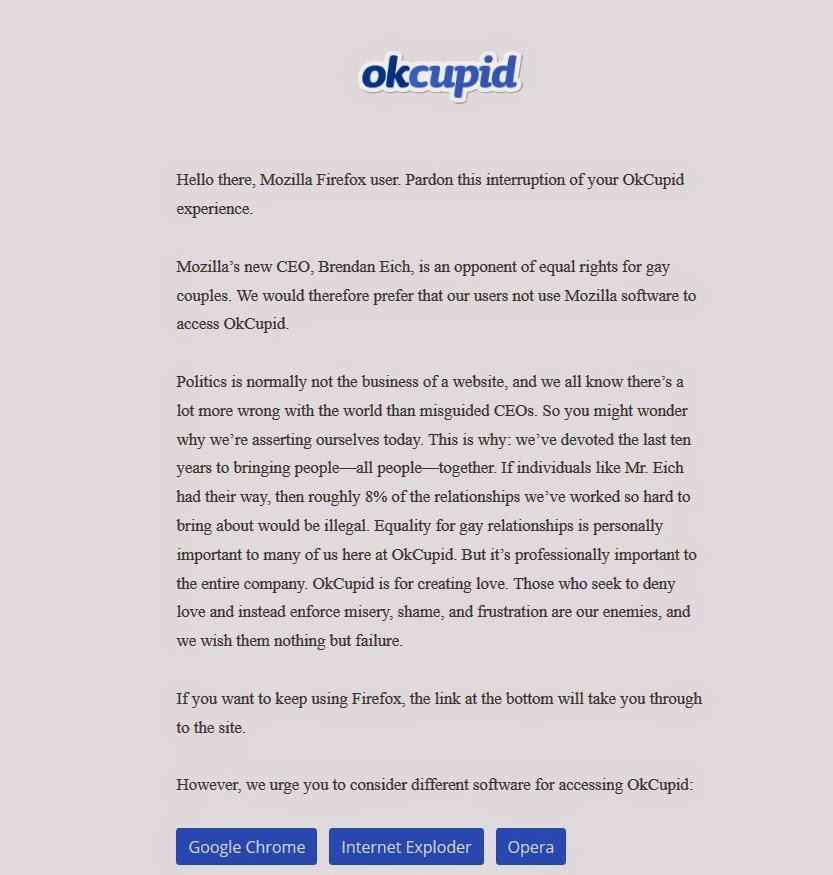 okcupid

Hello there, Mozilla Firefox user. Pardon this interruption of your OkCupid experience.

Mozilla's new CEO, Brendan Eich, is an opponent of equal rights for gay couples. We would therefore prefer that our users not use Mozilla software to access OkCupid.

Politics is normally not the business of a website, and we all know there's a lot more wrong with the world than misguided CEOs. So you might wonder why we're asserting ourselves today. This is why: we've devoted the last ten years to bringing people—all people—together. If individuals like Mr. Eich had their way, then roughly 8% of the relationships we've worked so hard to bring about would be illegal. Equality for gay relationships is personally important to many of us here at OkCupid. But it's professionally important to the entire company. OkCupid is for creating love. Those who seek to deny love and instead enforce misery, shame, and frustration are our enemies, and we wish them nothing but failure.

If you want to keep using Firefox, the link at the bottom will take you through to the site.

However, we urge you to consider different software for accessing OkCupid:

Google Chrome Internet Exploder Opera